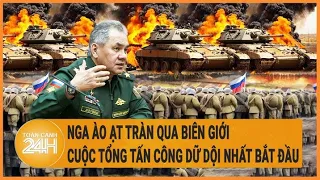 TOÀN CẢNH 24H

NGA ÀO ẠT TRÀN QUA BIÊN GIỚI
CUỘC TỔNG TẤN CÔNG DỮ DỘI NHẤT BẮT ĐẦU